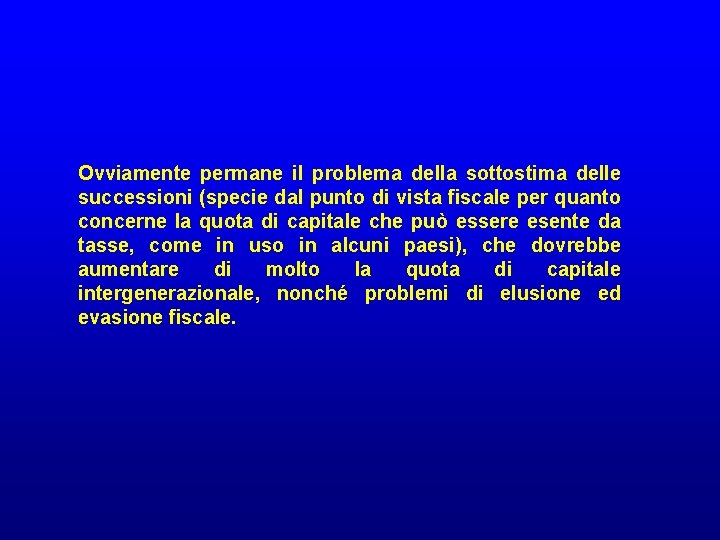 Ovviamente permane il problema della sottostima delle successioni (specie dal punto di vista fiscale per quanto concerne la quota di capitale che può essere esente da tasse, come in uso in alcuni paesi), che dovrebbe aumentare di molto la quota di capitale intergenerazionale, nonché problemi di elusione ed evasione fiscale.